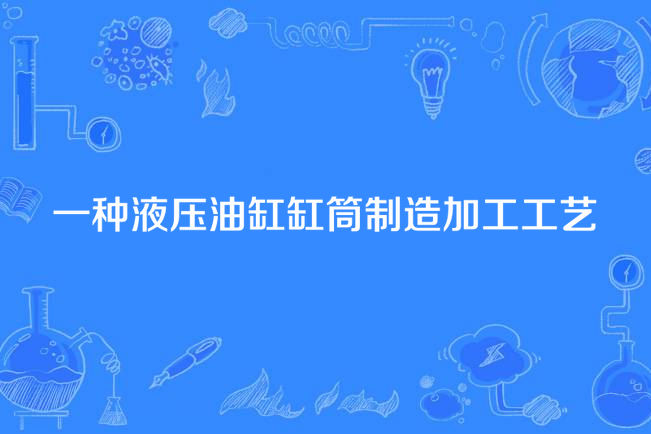 一种液压油缸缸筒制造加工工艺